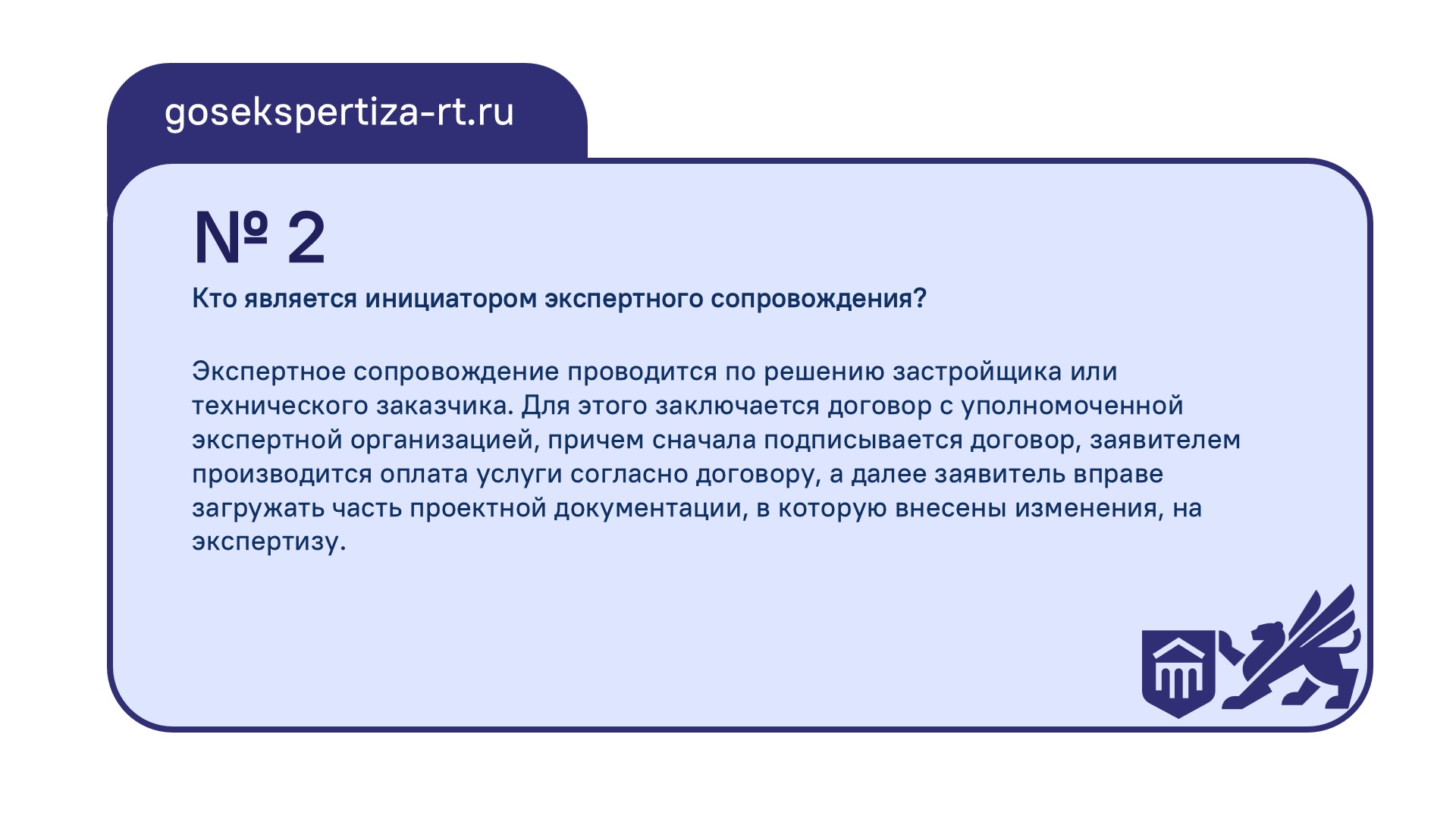 gosekspertiza-rt.ru

№ 2

Кто является инициатором экспертного сопровождения?

Экспертное сопровождение проводится по решению застройщика или технического заказчика. Для этого заключается договор с уполномоченной экспертной организацией, причем сначала подписывается договор, заявителем производится оплата услуги согласно договору, а далее заявитель вправе загружать часть проектной документации, в которую внесены изменения, на экспертизу.